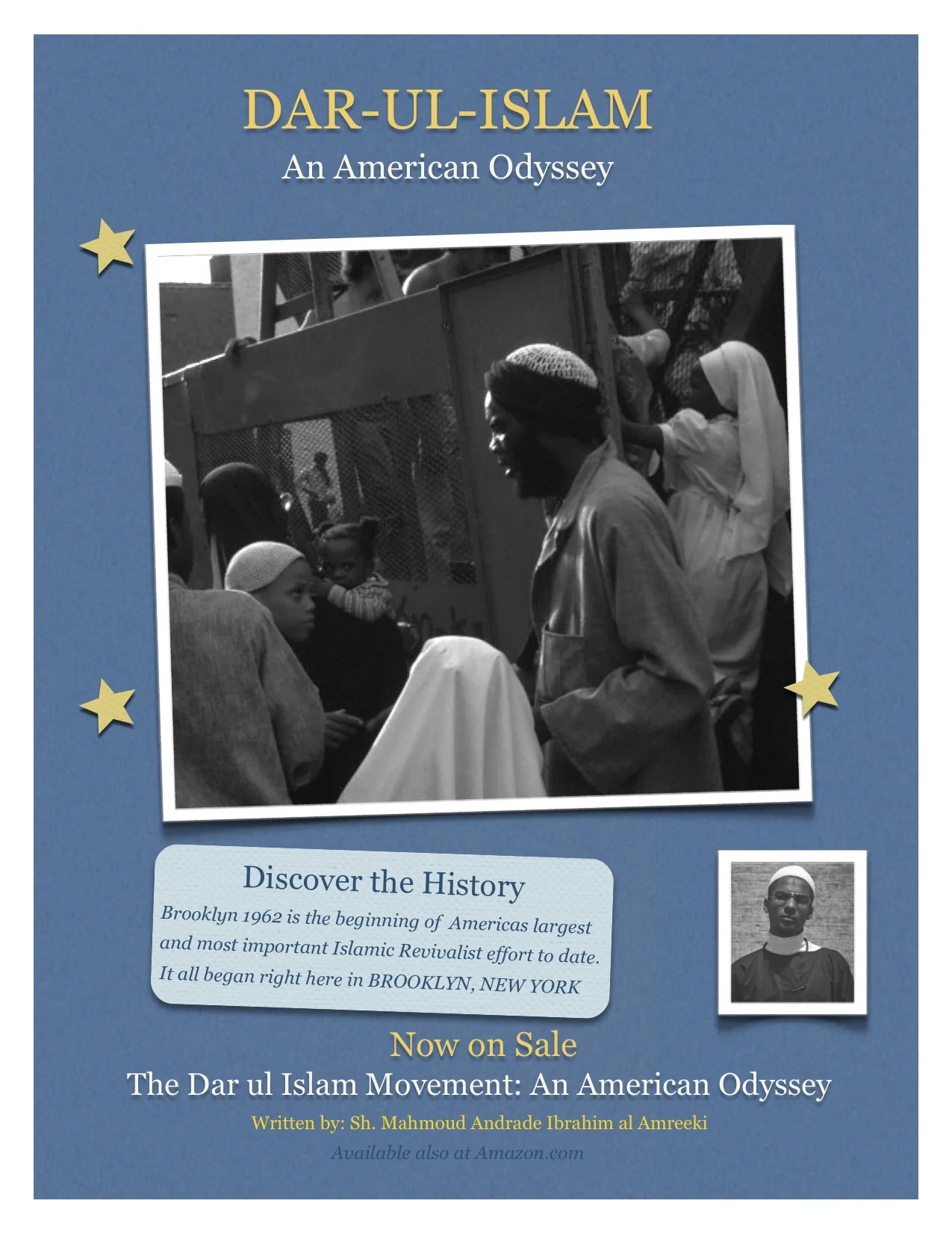 DAR-UL-ISLAM

An American Odyssey

Discover the History

Brooklyn 1962 is the beginning of Americas largest and most important Islamic Revivalist effort to date. It all began right here in BROOKLYN, NEW YORK

Now on Sale

The Dar ul Islam Movement: An American Odyssey

Written by: Sh. Mahmoud Andrade Ibrahim al Amreeki

Available also at Amazon.com